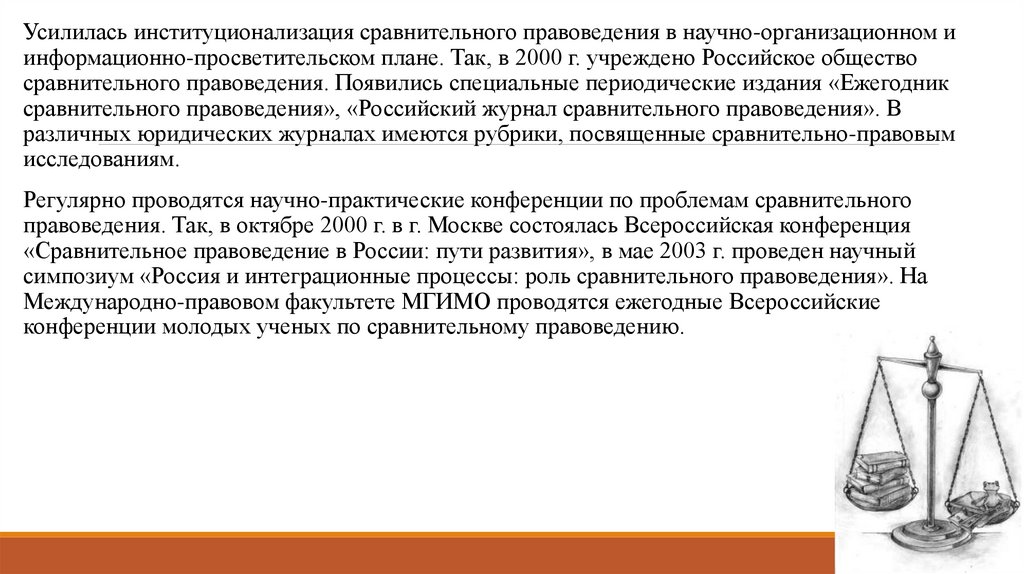 Усилилась институционализация сравнительного правоведения в научно-организационном и информационно-просветительском плане. Так, в 2000 г. учреждено Российское общество сравнительного правоведения. Появились специальные периодические издания «Ежегодник сравнительного правоведения», «Российский журнал сравнительного правоведения». В различных юридических журналах имеются рубрики, посвященные сравнительно-правовым исследованиям.

Регулярно проводятся научно-практические конференции по проблемам сравнительного правоведения. Так, в октябре 2000 г. в г. Москве состоялась Всероссийская конференция «Сравнительное правоведение в России: пути развития», в мае 2003 г. проведен научный симпозиум «Россия и интеграционные процессы: роль сравнительного правоведения». На Международно-правовом факультете МГИМО проводятся ежегодные Всероссийские конференции молодых ученых по сравнительному правоведению.